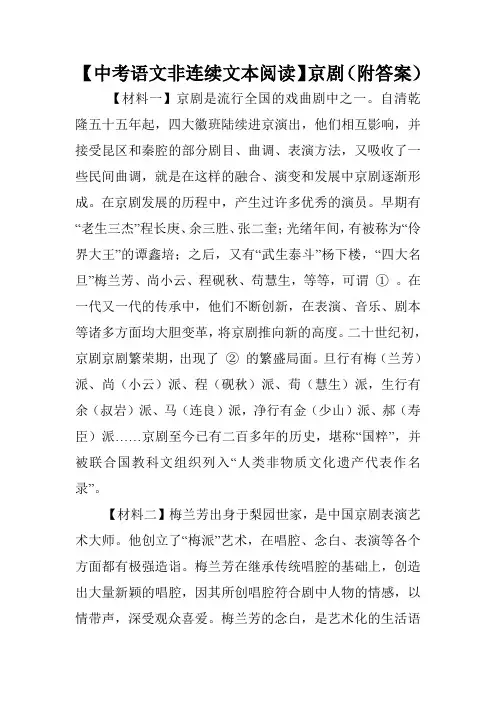 【中考语文非连续文本阅读】京剧（附答案）

【材料一】京剧是流行全国的戏曲剧中之一。自清乾隆五十五年起，四大徽班陆续进京演出，他们相互影响，并接受昆区和秦腔的部分剧目、曲调、表演方法，又吸收了一些民间曲调，就是在这样的融合、演变和发展中京剧逐渐形成。在京剧发展的历程中，产生过许多优秀的演员。早期有“老生三杰”程长庚、余三胜、张二奎；光绪年间，有被称为“伶界大王”的谭鑫培；之后，又有“武生泰斗”杨下楼，“四大名旦”梅兰芳、尚小云、程砚秋、荀慧生，等等，可谓 ① 。在一代又一代的传承中，他们不断创新，在表演、音乐、剧本等诸多方面均大胆变革，将京剧推向新的高度。二十世纪初，京剧京剧繁荣期，出现了 ② 的繁盛局面。旦行有梅（兰芳）派、尚（小云）派、程（砚秋）派、荀（慧生）派，生行有余（叔岩）派、马（连良）派，净行有金（少山）派、郝（寿臣）派……京剧至今已有二百多年的历史，堪称“国粹”，并被联合国教科文组织列入“人类非物质文化遗产代表作名录”。

【材料二】梅兰芳出身于梨园世家，是中国京剧表演艺术大师。他创立了“梅派”艺术，在唱腔、念白、表演等各个方面都有极强造诣。梅兰芳在继承传统唱腔的基础上，创造出大量新颖的唱腔，因其所创唱腔符合剧中人物的情感，以情带声，深受观众喜爱。梅兰芳的念白，是艺术化的生活语